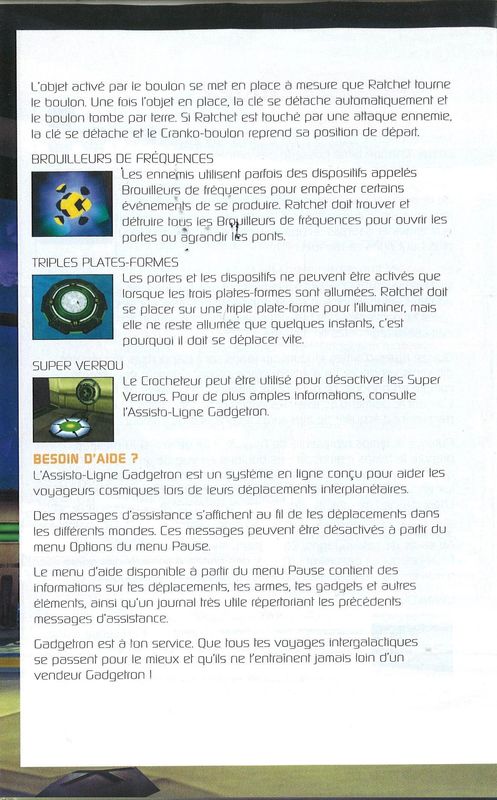 L'objet activé par le boulon se met en place à mesure que Ratchet tourne le boulon. Une fois l'objet en place, la clé se détache automatiquement et le boulon tombe par terre. Si Ratchet est touché par une attaque ennemie, la clé se détache et le Cranko-boulon reprend sa position de départ.

BROUILLEURS DE FRÉQUENCES

Les ennemis utilisent parfois des dispositifs appelés Brouilleurs de fréquences pour empêcher certains évènements de se produire. Ratchet doit trouver et détruire tous les Brouilleurs de fréquences pour ouvrir les portes ou agrandir les ponts.

TRIPLES PLATES-FORMES

Les portes et les dispositifs ne peuvent être activés que lorsque les trois plates-formes sont allumées. Ratchet doit se placer sur une triple plate-forme pour l'illuminer, mais elle ne reste allumée que quelques instants, c'est pourquoi il doit se déplacer vite.

SUPER VERROU

Le Crocheteur peut être utilisé pour désactiver les Super Verrous. Pour de plus amples informations, consulte l'Assisto-Ligne Gadgetron.

BESOIN D'AIDE ?

L'Assisto-Ligne Gadgetron est un système en ligne conçu pour aider les voyageurs cosmiques lors de leurs déplacements interplanétaires.

Des messages d'assistance s'affichent au fil de tes déplacements dans les différents mondes. Ces messages peuvent être désactivés à partir du menu Options du menu Pause.

Le menu d'aide disponible à partir du menu Pause contient des informations sur tes déplacements, tes armes, tes gadgets et autres éléments, ainsi qu'un journal très utile répertoriant les précédents messages d'assistance.

Gadgetron est à ton service. Que tous tes voyages intergalactiques se passent pour le mieux et qu'ils ne t'entraînent jamais loin d'un vendeur Gadgetron !